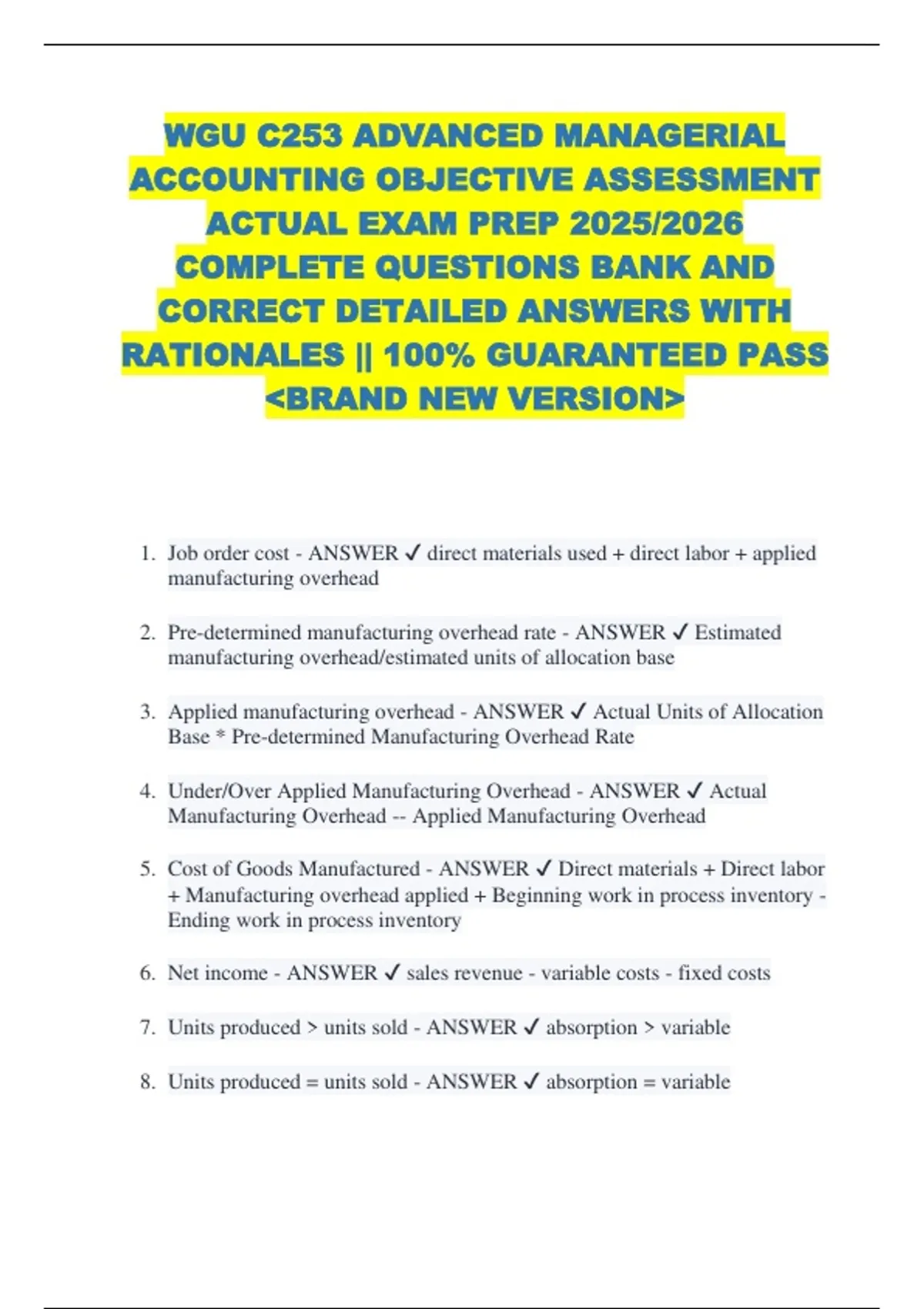 WGU C253 ADVANCED MANAGERIAL ACCOUNTING OBJECTIVE ASSESSMENT ACTUAL EXAM PREP 2025/2026 COMPLETE QUESTIONS BANK AND CORRECT DETAILED ANSWERS WITH RATIONALES || 100% GUARANTEED PASS <BRAND NEW VERSION>

1. Job order cost - ANSWER ✓ direct materials used + direct labor + applied manufacturing overhead

2. Pre-determined manufacturing overhead rate - ANSWER ✓ Estimated manufacturing overhead/estimated units of allocation base

3. Applied manufacturing overhead - ANSWER ✓ Actual Units of Allocation Base * Pre-determined Manufacturing Overhead Rate

4. Under/Over Applied Manufacturing Overhead - ANSWER ✓ Actual Manufacturing Overhead -- Applied Manufacturing Overhead

5. Cost of Goods Manufactured - ANSWER ✓ Direct materials + Direct labor + Manufacturing overhead applied + Beginning work in process inventory - Ending work in process inventory

6. Net income - ANSWER ✓ sales revenue - variable costs - fixed costs

7. Units produced > units sold - ANSWER ✓ absorption > variable

8. Units produced = units sold - ANSWER ✓ absorption = variable